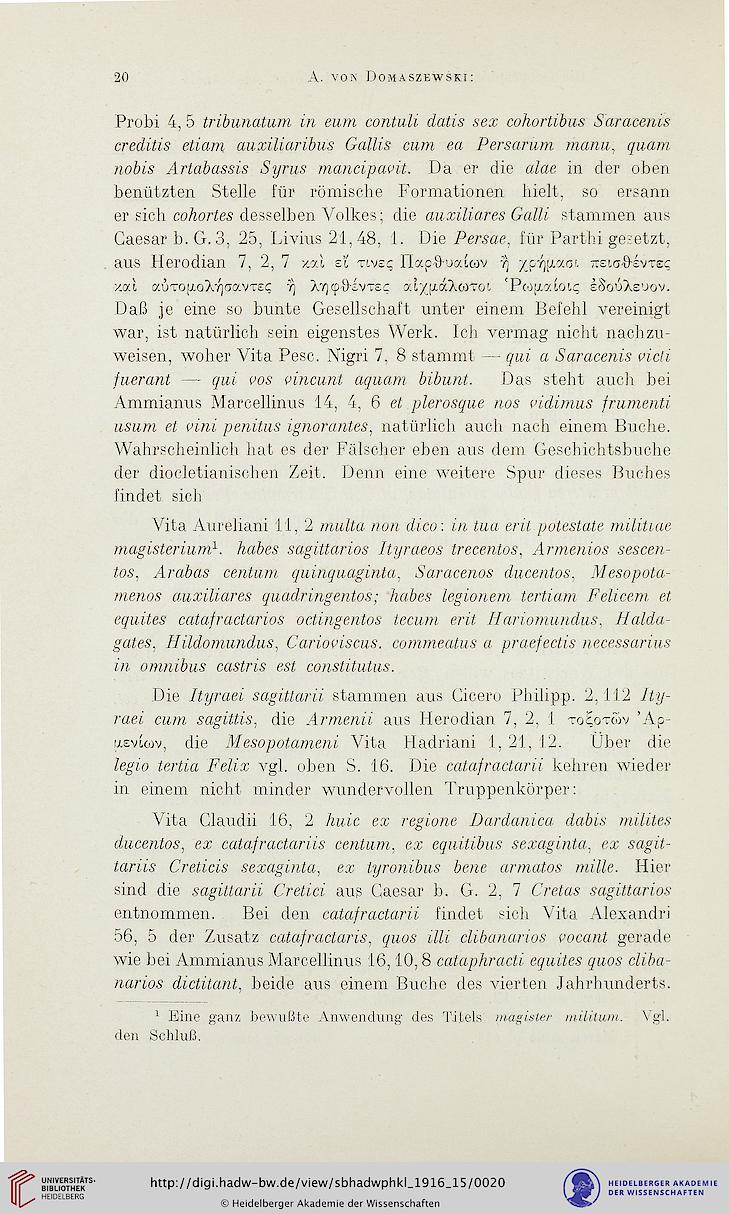 20 A. von Domaszewski:

Probi 4, 5 tribunatum in eum contuli datis sex cohortibus Saracenis creditis etiam auxiliaribus Gallis cum ea Persarum manu, quam nobis Artabassis Syrus mancipavit. Da er die alae in der oben benützten Stelle für römische Formationen hielt, so ersann er sich cohortes desselben Volkes; die auxiliares Galli stammen aus Caesar b. G. 3, 25, Livius 21, 48, 1. Die Persae, für Parthi gesetzt, aus Herodian 7, 2, 7 καὶ εἴ τινες Παρθυαίων ἢ χρήμασι πεισθέντες καὶ αὐτομολήσαντες ἢ ληφθέντες αἰχμάλωτοι Ῥωμαίοις ἐδούλευον. Daß je eine so bunte Gesellschaft unter einem Befehl vereinigt war, ist natürlich sein eigenstes Werk. Ich vermag nicht nachzuweisen, woher Vita Pesc. Nigri 7, 8 stammt — qui a Saracenis victi fuerant — qui vos vincunt aquam bibunt. Das steht auch bei Ammianus Marcellinus 14, 4, 6 et plerosque nos vidimus frumenti usum et vini penitus ignorantes, natürlich auch nach einem Buche. Wahrscheinlich hat es der Fälscher eben aus dem Geschichtsbuche der diocletianischen Zeit. Denn eine weitere Spur dieses Buches findet sich

Vita Aureliani 11, 2 multa non dico: in tua erit potestate militiae magisterium¹. habes sagittarios Ityraeos trecentos, Armenios sescentos, Arabas centum quinquaginta, Saracenos ducentos, Mesopotamenos auxiliares quadringentos; habes legionem tertiam Felicem et equites catafractarios octingentos tecum erit Hariomundus, Haldagates, Hildomundus, Carioviscus. commeatus a praefectis necessarius in omnibus castris est constitutus.

Die Ityraei sagittarii stammen aus Cicero Philipp. 2, 112 Ityraei cum sagittis, die Armenii aus Herodian 7, 2, 1 τοξοτῶν Ἀρμενίων, die Mesopotameni Vita Hadriani 1, 21, 12. Über die legio tertia Felix vgl. oben S. 16. Die catafractarii kehren wieder in einem nicht minder wundervollen Truppenkörper:

Vita Claudii 16, 2 huic ex regione Dardanica dabis milites ducentos, ex catafractariis centum, ex equitibus sexaginta, ex sagittariis Creticis sexaginta, ex tyronibus bene armatos mille. Hier sind die sagittarii Cretici aus Caesar b. G. 2, 7 Cretas sagittarios entnommen. Bei den catafractarii findet sich Vita Alexandri 56, 5 der Zusatz catafractaris, quos illi clibanarios vocant gerade wie bei Ammianus Marcellinus 16, 10, 8 cataphracti equites quos clibanarios dictitant, beide aus einem Buche des vierten Jahrhunderts.

¹ Eine ganz bewußte Anwendung des Titels magister militum. Vgl. den Schluß.

UNIVERSITÄTS-BIBLIOTHEK HEIDELBERG
http://digi.hadw-bw.de/view/sbhadwphkl_1916_15/0020
© Heidelberger Akademie der Wissenschaften
HEIDELBERGER AKADEMIE DER WISSENSCHAFTEN